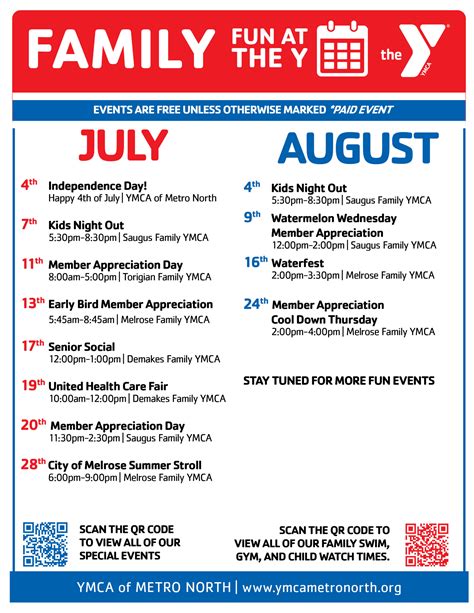 FAMILY FUN AT THE Y the YMCA

EVENTS ARE FREE UNLESS OTHERWISE MARKED *PAID EVENT

JULY

4th Independence Day!
Happy 4th of July | YMCA of Metro North

7th Kids Night Out
5:30pm-8:30pm | Saugus Family YMCA

11th Member Appreciation Day
8:00am-5:00pm | Torigian Family YMCA

13th Early Bird Member Appreciation
5:45am-8:45am | Melrose Family YMCA

17th Senior Social
12:00pm-1:00pm | Demakes Family YMCA

19th United Health Care Fair
10:00am-12:00pm | Demakes Family YMCA

20th Member Appreciation Day
11:30pm-2:30pm | Saugus Family YMCA

28th City of Melrose Summer Stroll
6:00pm-9:00pm | Melrose Family YMCA

AUGUST

4th Kids Night Out
5:30pm-8:30pm | Saugus Family YMCA

9th Watermelon Wednesday Member Appreciation
12:00pm-2:00pm | Saugus Family YMCA

16th Waterfest
2:00pm-3:30pm | Melrose Family YMCA

24th Member Appreciation Cool Down Thursday
2:00pm-4:00pm | Melrose Family YMCA

STAY TUNED FOR MORE FUN EVENTS

SCAN THE QR CODE TO VIEW ALL OF OUR SPECIAL EVENTS

SCAN THE QR CODE TO VIEW ALL OF OUR FAMILY SWIM, GYM, AND CHILD WATCH TIMES.

YMCA of METRO NORTH | www.ymcametronorth.org